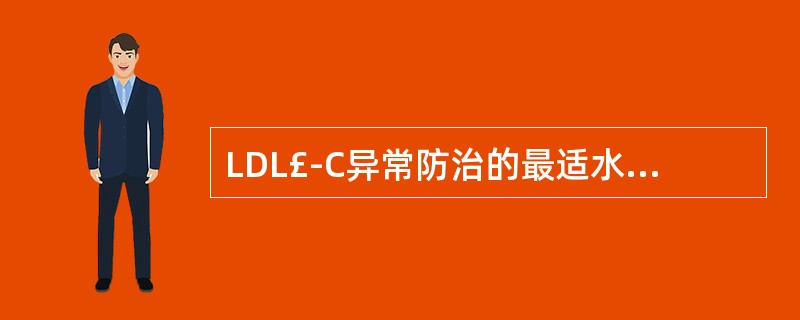 LDL£-C异常防治的最适水...